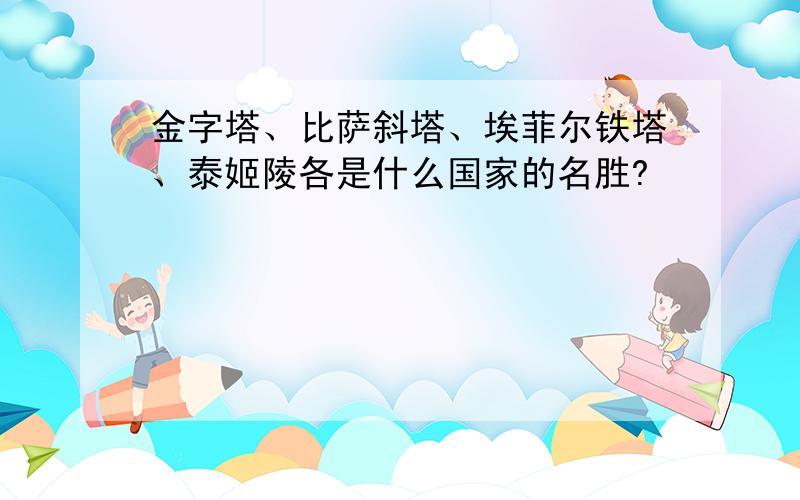 金字塔、比萨斜塔、埃菲尔铁塔、泰姬陵各是什么国家的名胜?